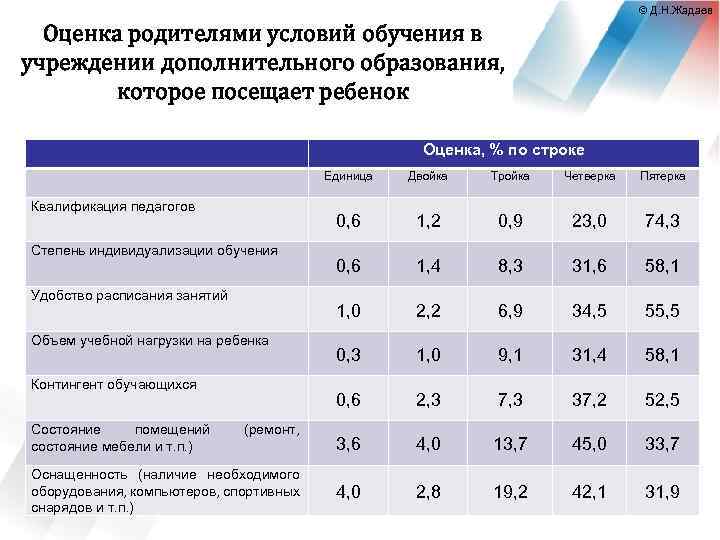 © Д.Н.Жадаев

Оценка родителями условий обучения в учреждении дополнительного образования, которое посещает ребенок

| | Оценка, % по строке | | | | |
|---|---|---|---|---|---|
| | Единица | Двойка | Тройка | Четверка | Пятерка |
| Квалификация педагогов | 0,6 | 1,2 | 0,9 | 23,0 | 74,3 |
| Степень индивидуализации обучения | 0,6 | 1,4 | 8,3 | 31,6 | 58,1 |
| Удобство расписания занятий | 1,0 | 2,2 | 6,9 | 34,5 | 55,5 |
| Объем учебной нагрузки на ребенка | 0,3 | 1,0 | 9,1 | 31,4 | 58,1 |
| Контингент обучающихся | 0,6 | 2,3 | 7,3 | 37,2 | 52,5 |
| Состояние помещений (ремонт, состояние мебели и т.п.) | 3,6 | 4,0 | 13,7 | 45,0 | 33,7 |
| Оснащенность (наличие необходимого оборудования, компьютеров, спортивных снарядов и т.п.) | 4,0 | 2,8 | 19,2 | 42,1 | 31,9 |